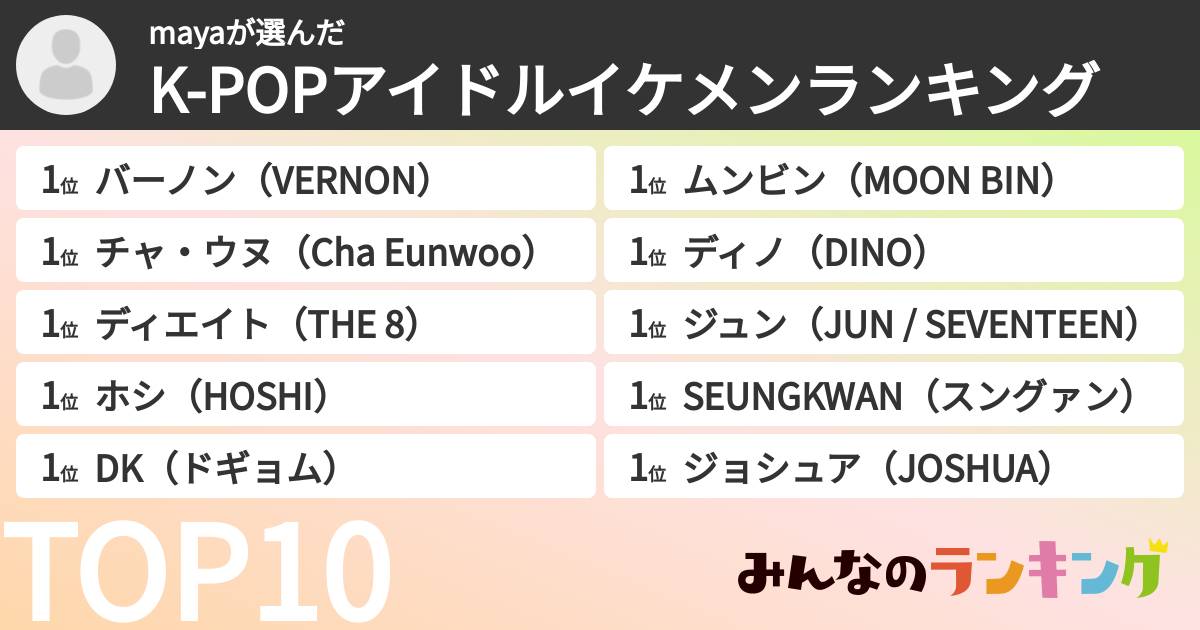 mayaが選んだ
K-POPアイドルイケメンランキング

1位 バーノン（VERNON）
1位 チャ・ウヌ（Cha Eunwoo）
1位 ディエイト（THE 8）
1位 ホシ（HOSHI）
1位 DK（ドギョム）

1位 ムンビン（MOON BIN）
1位 ディノ（DINO）
1位 ジュン（JUN / SEVENTEEN）
1位 SEUNGKWAN（スングァン）
1位 ジョシュア（JOSHUA）

TOP10

みんなのランキング